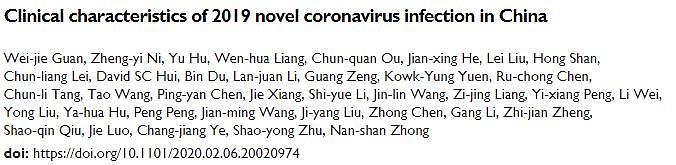 Clinical characteristics of 2019 novel coronavirus infection in China

Wei-jie Guan, Zheng-yi Ni, Yu Hu, Wen-hua Liang, Chun-quan Ou, Jian-xing He, Lei Liu, Hong Shan, Chun-liang Lei, David SC Hui, Bin Du, Lan-juan Li, Guang Zeng, Kowk-Yung Yuen, Ru-chong Chen, Chun-li Tang, Tao Wang, Ping-yan Chen, Jie Xiang, Shi-yue Li, Jin-lin Wang, Zi-jing Liang, Yi-xiang Peng, Li Wei, Yong Liu, Ya-hua Hu, Peng Peng, Jian-ming Wang, Ji-yang Liu, Zhong Chen, Gang Li, Zhi-jian Zheng, Shao-qin Qiu, Jie Luo, Chang-jiang Ye, Shao-yong Zhu, Nan-shan Zhong

doi: https://doi.org/10.1101/2020.02.06.20020974